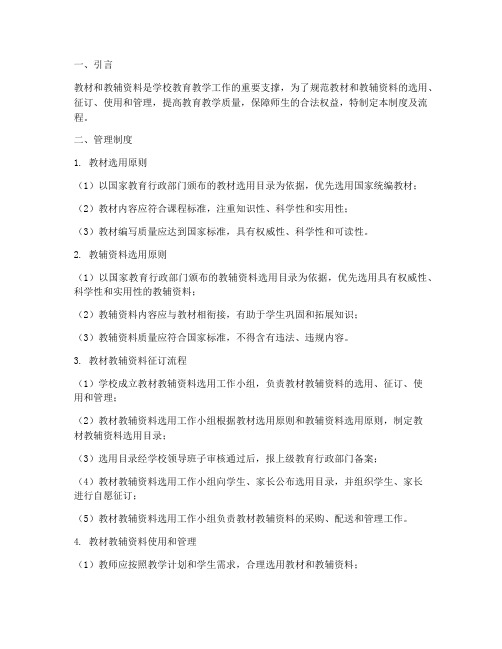 一、引言

教材和教辅资料是学校教育教学工作的重要支撑，为了规范教材和教辅资料的选用、征订、使用和管理，提高教育教学质量，保障师生的合法权益，特制定本制度及流程。

二、管理制度

1. 教材选用原则

（1）以国家教育行政部门颁布的教材选用目录为依据，优先选用国家统编教材；

（2）教材内容应符合课程标准，注重知识性、科学性和实用性；

（3）教材编写质量应达到国家标准，具有权威性、科学性和可读性。

2. 教辅资料选用原则

（1）以国家教育行政部门颁布的教辅资料选用目录为依据，优先选用具有权威性、科学性和实用性的教辅资料；

（2）教辅资料内容应与教材相衔接，有助于学生巩固和拓展知识；

（3）教辅资料质量应符合国家标准，不得含有违法、违规内容。

3. 教材教辅资料征订流程

（1）学校成立教材教辅资料选用工作小组，负责教材教辅资料的选用、征订、使用和管理；

（2）教材教辅资料选用工作小组根据教材选用原则和教辅资料选用原则，制定教材教辅资料选用目录；

（3）选用目录经学校领导班子审核通过后，报上级教育行政部门备案；

（4）教材教辅资料选用工作小组向学生、家长公布选用目录，并组织学生、家长进行自愿征订；

（5）教材教辅资料选用工作小组负责教材教辅资料的采购、配送和管理工作。

4. 教材教辅资料使用和管理

（1）教师应按照教学计划和学生需求，合理选用教材和教辅资料；